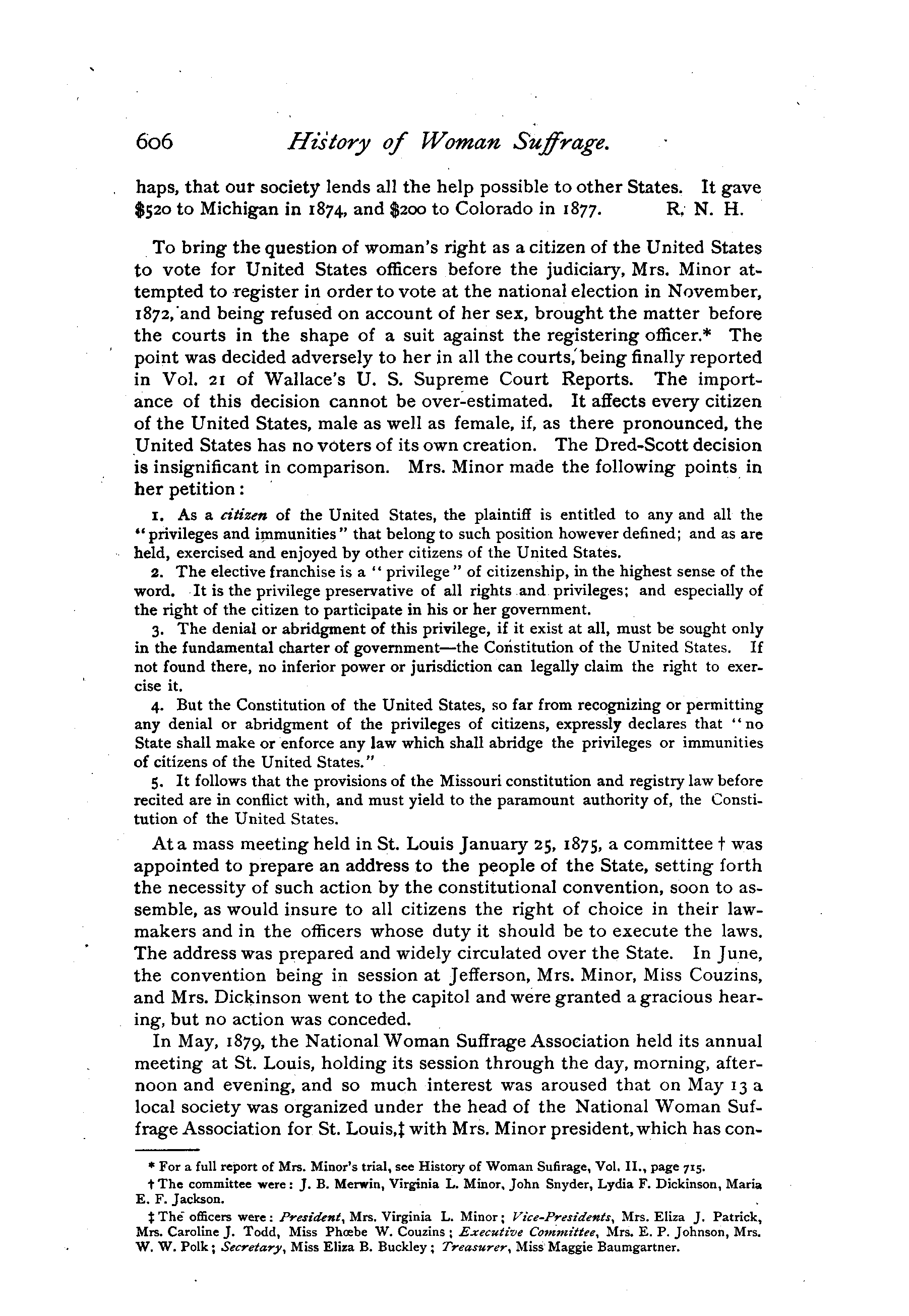 606 History of Woman Suffrage.

haps, that our society lends all the help possible to other States. It gave $520 to Michigan in 1874, and $200 to Colorado in 1877. R. N. H.

To bring the question of woman's right as a citizen of the United States to vote for United States officers before the judiciary, Mrs. Minor attempted to register in order to vote at the national election in November, 1872, and being refused on account of her sex, brought the matter before the courts in the shape of a suit against the registering officer.* The point was decided adversely to her in all the courts, being finally reported in Vol. 21 of Wallace's U. S. Supreme Court Reports. The importance of this decision cannot be over-estimated. It affects every citizen of the United States, male as well as female, if, as there pronounced, the United States has no voters of its own creation. The Dred-Scott decision is insignificant in comparison. Mrs. Minor made the following points in her petition:

1. As a citizen of the United States, the plaintiff is entitled to any and all the "privileges and immunities" that belong to such position however defined; and as are held, exercised and enjoyed by other citizens of the United States.

2. The elective franchise is a "privilege" of citizenship, in the highest sense of the word. It is the privilege preservative of all rights and privileges; and especially of the right of the citizen to participate in his or her government.

3. The denial or abridgment of this privilege, if it exist at all, must be sought only in the fundamental charter of government—the Constitution of the United States. If not found there, no inferior power or jurisdiction can legally claim the right to exercise it.

4. But the Constitution of the United States, so far from recognizing or permitting any denial or abridgment of the privileges of citizens, expressly declares that "no State shall make or enforce any law which shall abridge the privileges or immunities of citizens of the United States."

5. It follows that the provisions of the Missouri constitution and registry law before recited are in conflict with, and must yield to the paramount authority of, the Constitution of the United States.

At a mass meeting held in St. Louis January 25, 1875, a committee † was appointed to prepare an address to the people of the State, setting forth the necessity of such action by the constitutional convention, soon to assemble, as would insure to all citizens the right of choice in their lawmakers and in the officers whose duty it should be to execute the laws. The address was prepared and widely circulated over the State. In June, the convention being in session at Jefferson, Mrs. Minor, Miss Couzins, and Mrs. Dickinson went to the capitol and were granted a gracious hearing, but no action was conceded.

In May, 1879, the National Woman Suffrage Association held its annual meeting at St. Louis, holding its session through the day, morning, afternoon and evening, and so much interest was aroused that on May 13 a local society was organized under the head of the National Woman Suffrage Association for St. Louis,‡ with Mrs. Minor president, which has con-

* For a full report of Mrs. Minor's trial, see History of Woman Sufirage, Vol. II., page 715.

† The committee were: J. B. Merwin, Virginia L. Minor, John Snyder, Lydia F. Dickinson, Maria E. F. Jackson.

‡ The officers were: President, Mrs. Virginia L. Minor; Vice-Presidents, Mrs. Eliza J. Patrick, Mrs. Caroline J. Todd, Miss Phœbe W. Couzins; Executive Committee, Mrs. E. P. Johnson, Mrs. W. W. Polk; Secretary, Miss Eliza B. Buckley; Treasurer, Miss Maggie Baumgartner.